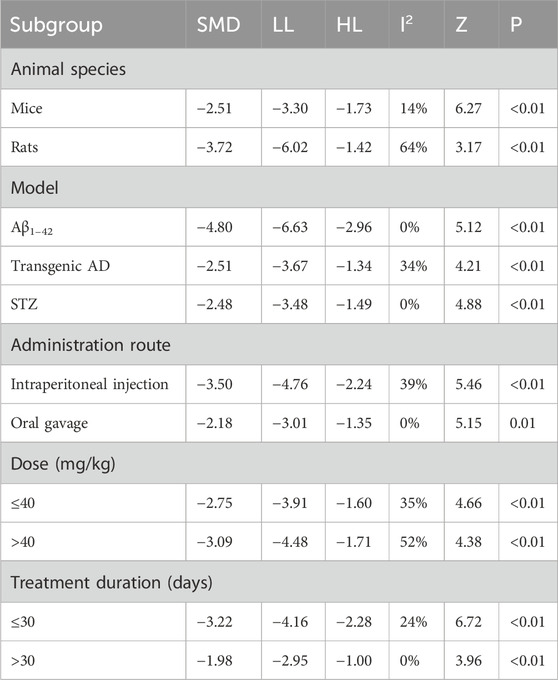 | Subgroup | SMD | LL | HL | $I^2$ | Z | P |
|---|---|---|---|---|---|---|
| Animal species | | | | | | |
| Mice | −2.51 | −3.30 | −1.73 | 14% | 6.27 | <0.01 |
| Rats | −3.72 | −6.02 | −1.42 | 64% | 3.17 | <0.01 |
| Model | | | | | | |
| $A\beta_{1-42}$ | −4.80 | −6.63 | −2.96 | 0% | 5.12 | <0.01 |
| Transgenic AD | −2.51 | −3.67 | −1.34 | 34% | 4.21 | <0.01 |
| STZ | −2.48 | −3.48 | −1.49 | 0% | 4.88 | <0.01 |
| Administration route | | | | | | |
| Intraperitoneal injection | −3.50 | −4.76 | −2.24 | 39% | 5.46 | <0.01 |
| Oral gavage | −2.18 | −3.01 | −1.35 | 0% | 5.15 | 0.01 |
| Dose (mg/kg) | | | | | | |
| ≤40 | −2.75 | −3.91 | −1.60 | 35% | 4.66 | <0.01 |
| >40 | −3.09 | −4.48 | −1.71 | 52% | 4.38 | <0.01 |
| Treatment duration (days) | | | | | | |
| ≤30 | −3.22 | −4.16 | −2.28 | 24% | 6.72 | <0.01 |
| >30 | −1.98 | −2.95 | −1.00 | 0% | 3.96 | <0.01 |